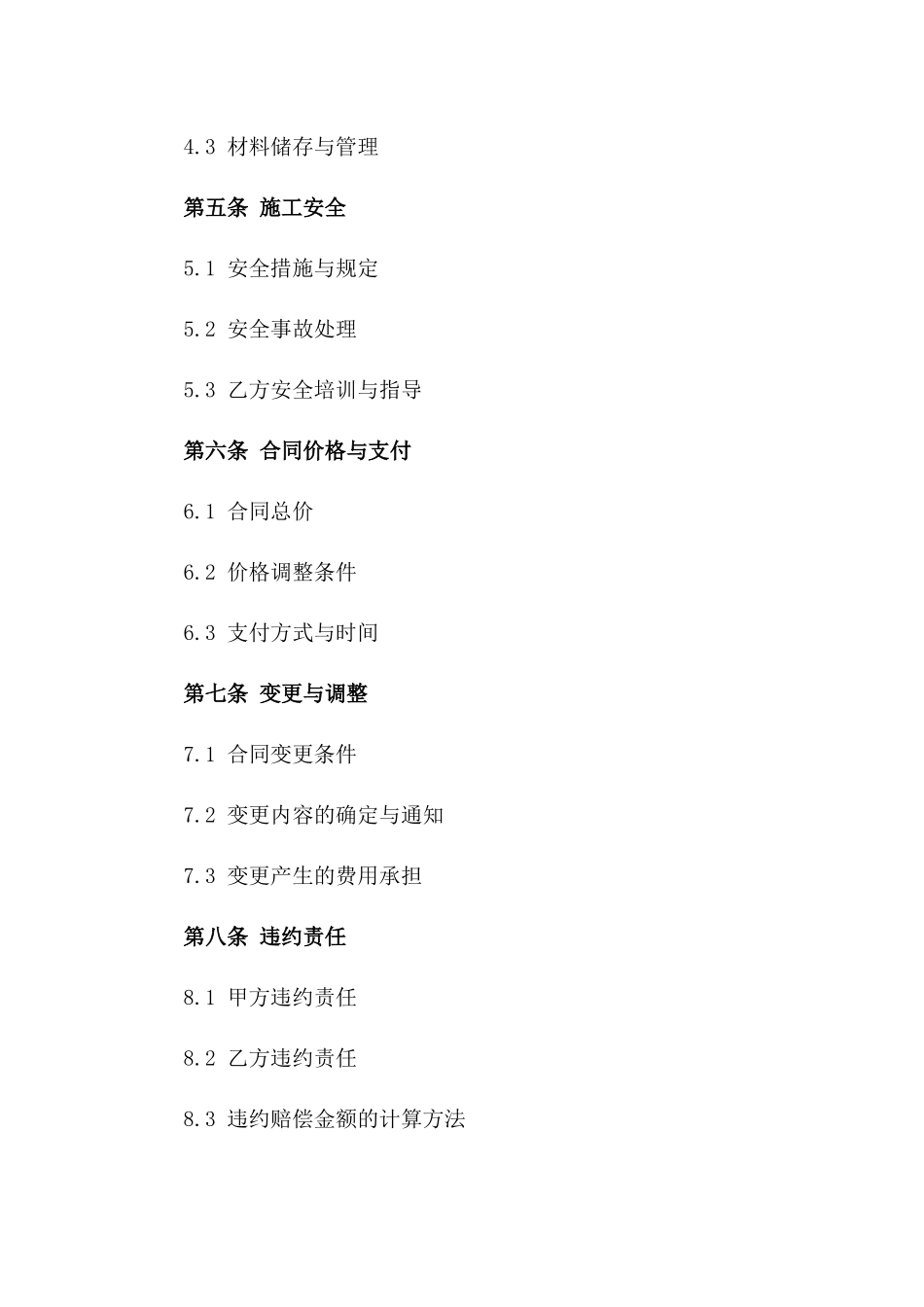 4.3 材料储存与管理

第五条 施工安全

5.1 安全措施与规定

5.2 安全事故处理

5.3 乙方安全培训与指导

第六条 合同价格与支付

6.1 合同总价

6.2 价格调整条件

6.3 支付方式与时间

第七条 变更与调整

7.1 合同变更条件

7.2 变更内容的确定与通知

7.3 变更产生的费用承担

第八条 违约责任

8.1 甲方违约责任

8.2 乙方违约责任

8.3 违约赔偿金额的计算方法